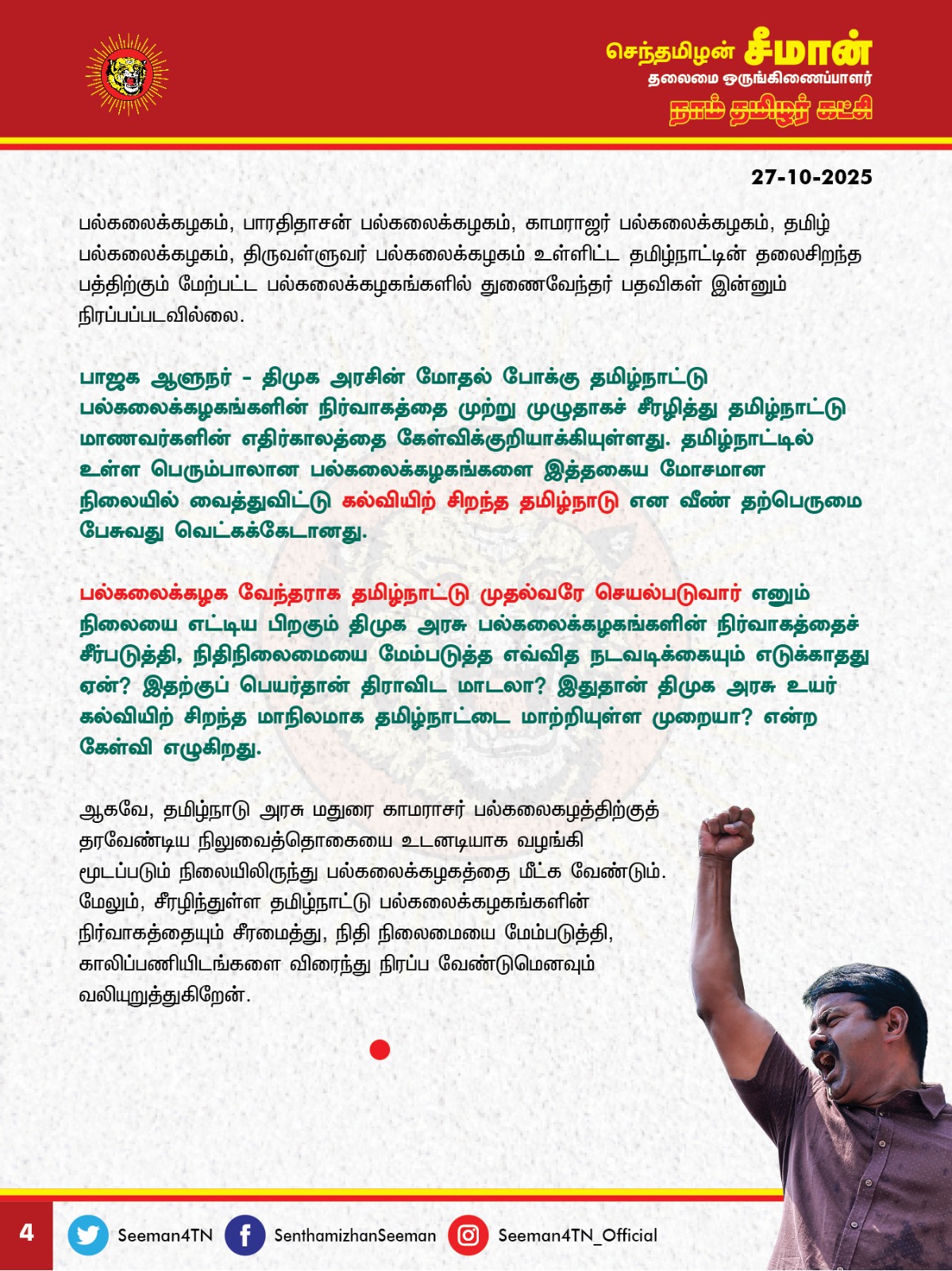 செந்தமிழன் சீமான்
தலைமை ஒருங்கிணைப்பாளர்
நாம் தமிழர் கட்சி

27-10-2025

பல்கலைக்கழகம், பாரதிதாசன் பல்கலைக்கழகம், காமராஜர் பல்கலைக்கழகம், தமிழ் பல்கலைக்கழகம், திருவள்ளுவர் பல்கலைக்கழகம் உள்ளிட்ட தமிழ்நாட்டின் தலைசிறந்த பத்திற்கும் மேற்பட்ட பல்கலைக்கழகங்களில் துணைவேந்தர் பதவிகள் இன்னும் நிரப்பப்படவில்லை.

பாஜக ஆளுநர் - திமுக அரசின் மோதல் போக்கு தமிழ்நாட்டு பல்கலைக்கழகங்களின் நிர்வாகத்தை முற்று முழுதாகச் சீரழித்து தமிழ்நாட்டு மாணவர்களின் எதிர்காலத்தை கேள்விக்குறியாக்கியுள்ளது. தமிழ்நாட்டில் உள்ள பெரும்பாலான பல்கலைக்கழகங்களை இத்தகைய மோசமான நிலையில் வைத்துவிட்டு கல்வியிற் சிறந்த தமிழ்நாடு என வீண் தற்பெருமை பேசுவது வெட்கக்கேடானது.

பல்கலைக்கழக வேந்தராக தமிழ்நாட்டு முதல்வரே செயல்படுவார் எனும் நிலையை எட்டிய பிறகும் திமுக அரசு பல்கலைக்கழகங்களின் நிர்வாகத்தைச் சீர்படுத்தி, நிதிநிலைமையை மேம்படுத்த எவ்வித நடவடிக்கையும் எடுக்காதது ஏன்? இதற்குப் பெயர்தான் திராவிட மாடலா? இதுதான் திமுக அரசு உயர் கல்வியிற் சிறந்த மாநிலமாக தமிழ்நாட்டை மாற்றியுள்ள முறையா? என்ற கேள்வி எழுகிறது.

ஆகவே, தமிழ்நாடு அரசு மதுரை காமராசர் பல்கலைகழத்திற்குத் தரவேண்டிய நிலுவைத்தொகையை உடனடியாக வழங்கி மூடப்படும் நிலையிலிருந்து பல்கலைக்கழகத்தை மீட்க வேண்டும். மேலும், சீரழிந்துள்ள தமிழ்நாட்டு பல்கலைக்கழகங்களின் நிர்வாகத்தையும் சீரமைத்து, நிதி நிலைமையை மேம்படுத்தி, காலிப்பணியிடங்களை விரைந்து நிரப்ப வேண்டுமெனவும் வலியுறுத்துகிறேன்.

4
Seeman4TN
SenthamizhanSeeman
Seeman4TN_Official